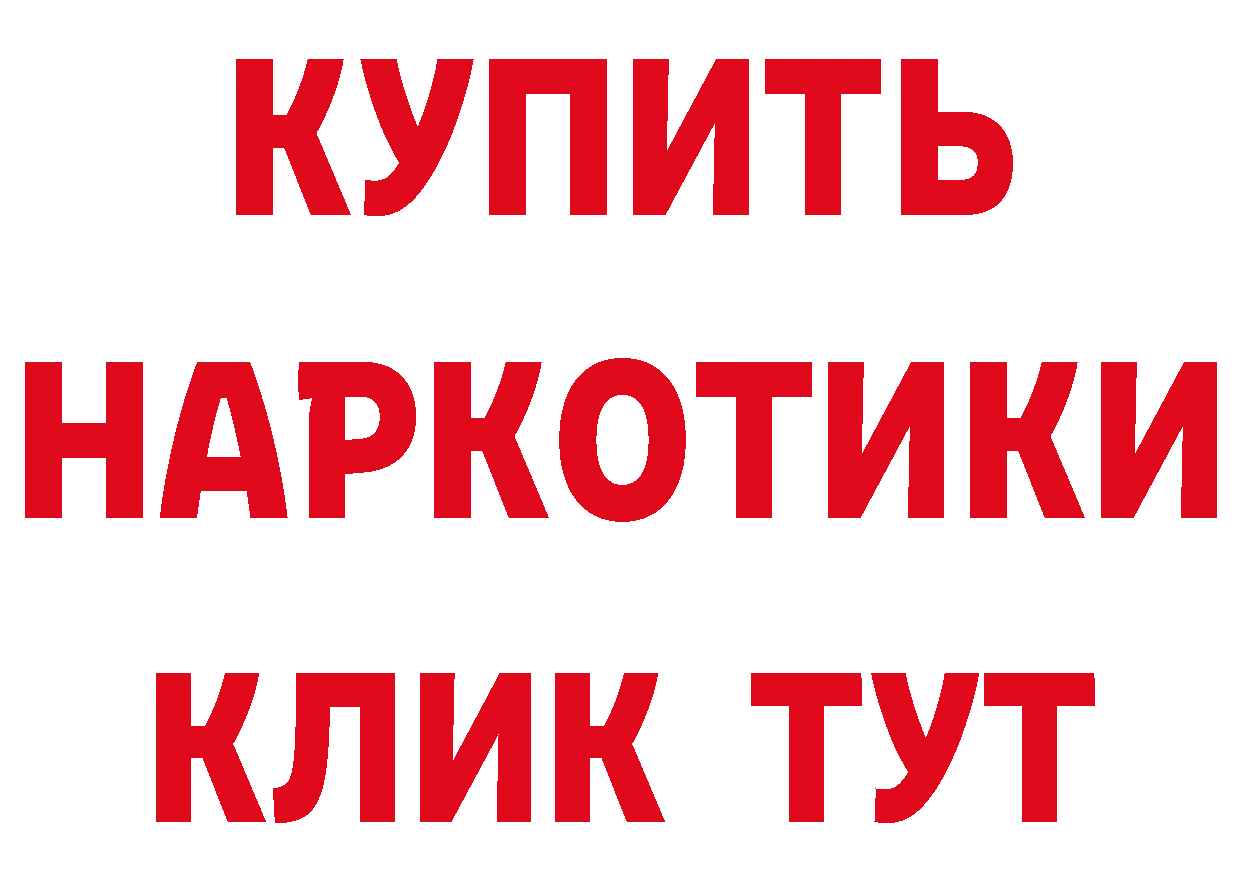 КУПИТЬ
НАРКОТИКИ
КЛИК ТУТ